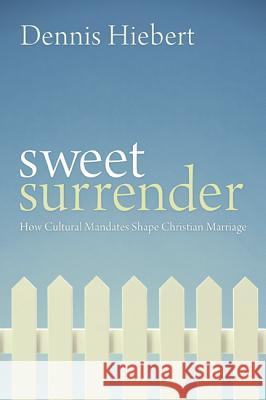 Dennis Hiebert

sweet
surrender

How Cultural Mandates Shape Christian Marriage

Kraina Książek